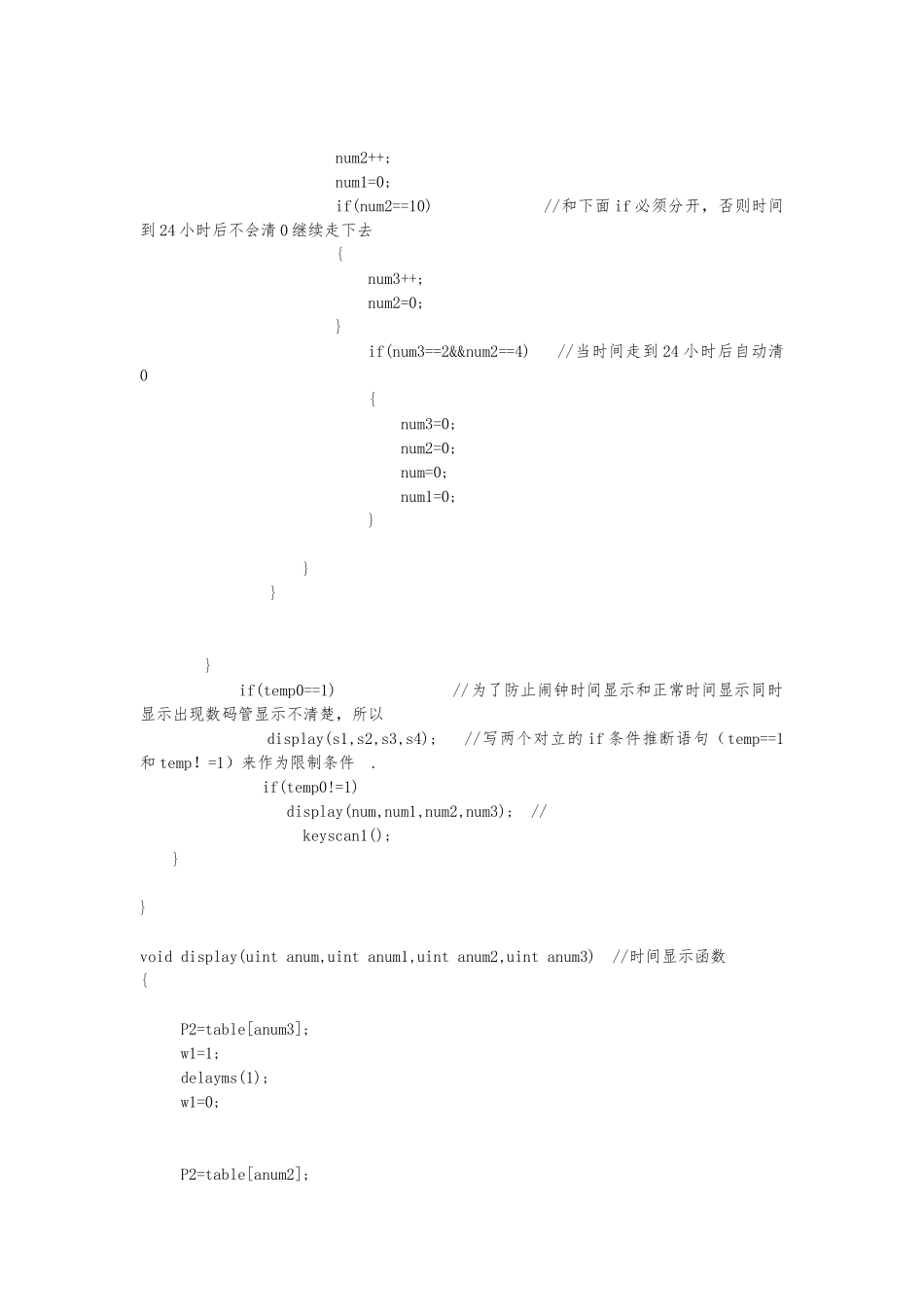 num2++;
num1=0;
if(num2==10)                //和下面 if 必须分开，否则时间到 24 小时后不会清 0 继续走下去
{
num3++;
num2=0;
}
if(num3==2&&num2==4)    //当时间走到 24 小时后自动清 0
{
num3=0;
num2=0;
num=0;
num1=0;
}

}
}

}
if(temp0==1)               //为了防止闹钟时间显示和正常时间显示同时显示出现数码管显示不清楚，所以
display(s1,s2,s3,s4);    //写两个对立的 if 条件推断语句（temp==1 和 temp！=1）来作为限制条件  .
if(temp0!=1)
display(num,num1,num2,num3);  //
keyscan1();
}

}

void display(uint anum,uint anum1,uint anum2,uint anum3)  //时间显示函数
{

P2=table[anum3];
w1=1;
delayms(1);
w1=0;

P2=table[anum2];